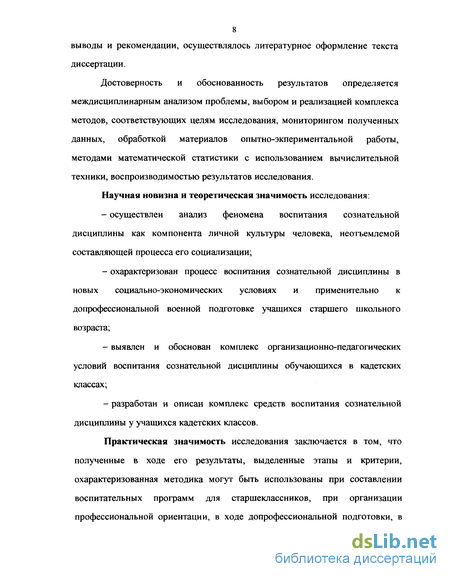 8

выводы и рекомендации, осуществлялось литературное оформление текста диссертации.

Достоверность и обоснованность результатов определяется междисциплинарным анализом проблемы, выбором и реализацией комплекса методов, соответствующих целям исследования, мониторингом полученных данных, обработкой материалов опытно-экспериментальной работы, методами математической статистики с использованием вычислительной техники, воспроизводимостью результатов исследования.

Научная новизна и теоретическая значимость исследования:

– осуществлен анализ феномена воспитания сознательной дисциплины как компонента личной культуры человека, неотъемлемой составляющей процесса его социализации;

– охарактеризован процесс воспитания сознательной дисциплины в новых социально-экономических условиях и применительно к допрофессиональной военной подготовке учащихся старшего школьного возраста;

– выявлен и обоснован комплекс организационно-педагогических условий воспитания сознательной дисциплины обучающихся в кадетских классах;

– разработан и описан комплекс средств воспитания сознательной дисциплины у учащихся кадетских классов.

Практическая значимость исследования заключается в том, что полученные в ходе его результаты, выделенные этапы и критерии, охарактеризованная методика могут быть использованы при составлении воспитательных программ для старшеклассников, при организации профессиональной ориентации, в ходе допрофессиональной подготовки, в

dsLib.net
библиотека диссертаций